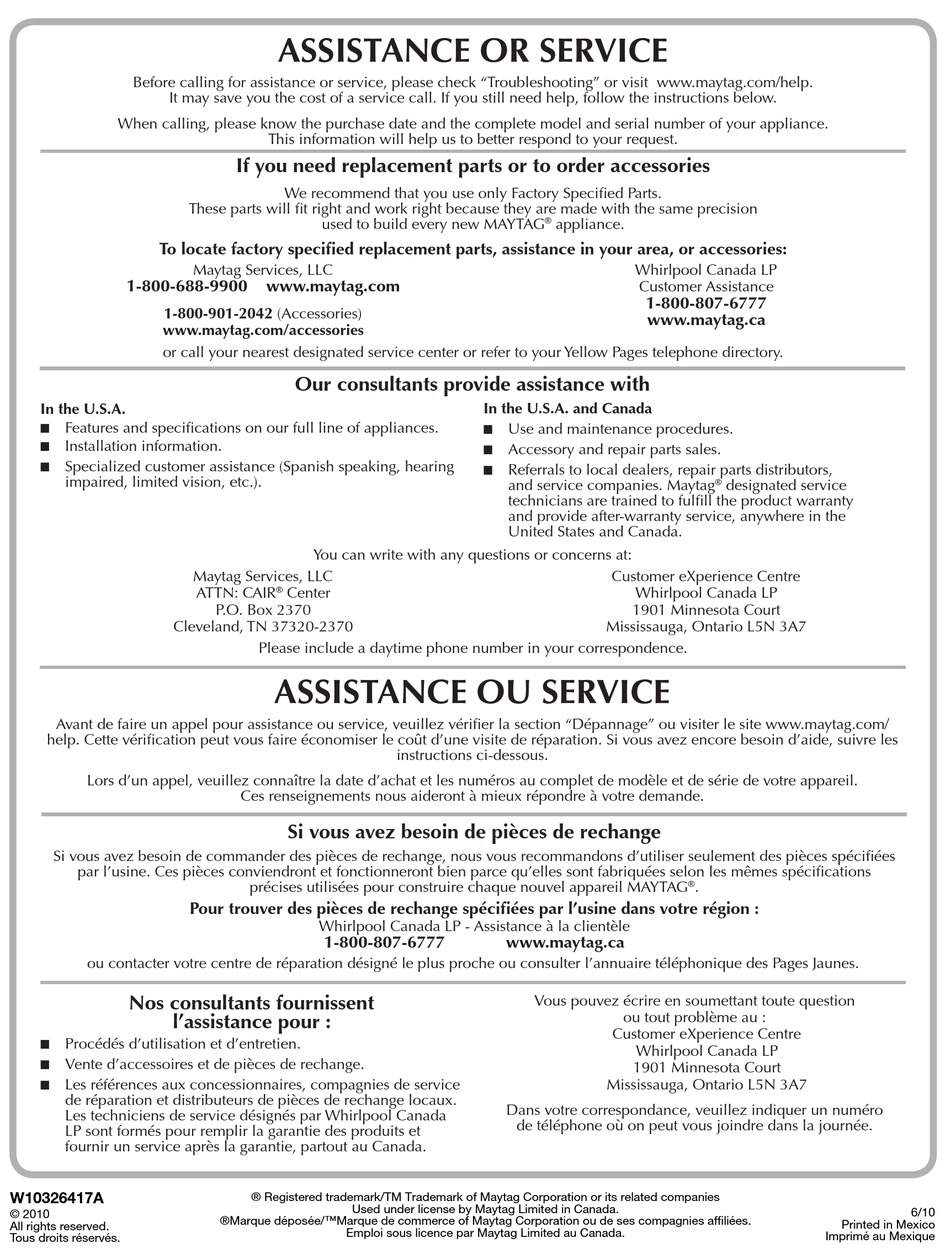 ASSISTANCE OR SERVICE

Before calling for assistance or service, please check "Troubleshooting" or visit www.maytag.com/help. It may save you the cost of a service call. If you still need help, follow the instructions below.

When calling, please know the purchase date and the complete model and serial number of your appliance. This information will help us to better respond to your request.

If you need replacement parts or to order accessories

We recommend that you use only Factory Specified Parts. These parts will fit right and work right because they are made with the same precision used to build every new MAYTAG® appliance.

To locate factory specified replacement parts, assistance in your area, or accessories:

Maytag Services, LLC
1-800-688-9900 www.maytag.com

1-800-901-2042 (Accessories)
www.maytag.com/accessories

Whirlpool Canada LP
Customer Assistance
1-800-807-6777
www.maytag.ca

or call your nearest designated service center or refer to your Yellow Pages telephone directory.

Our consultants provide assistance with

In the U.S.A.
■ Features and specifications on our full line of appliances.
■ Installation information.
■ Specialized customer assistance (Spanish speaking, hearing impaired, limited vision, etc.).

In the U.S.A. and Canada
■ Use and maintenance procedures.
■ Accessory and repair parts sales.
■ Referrals to local dealers, repair parts distributors, and service companies. Maytag® designated service technicians are trained to fulfill the product warranty and provide after-warranty service, anywhere in the United States and Canada.

You can write with any questions or concerns at:

Maytag Services, LLC
ATTN: CAIR® Center
P.O. Box 2370
Cleveland, TN 37320-2370

Customer eXperience Centre
Whirlpool Canada LP
1901 Minnesota Court
Mississauga, Ontario L5N 3A7

Please include a daytime phone number in your correspondence.

ASSISTANCE OU SERVICE

Avant de faire un appel pour assistance ou service, veuillez vérifier la section "Dépannage" ou visiter le site www.maytag.com/help. Cette vérification peut vous faire économiser le coût d'une visite de réparation. Si vous avez encore besoin d'aide, suivre les instructions ci-dessous.

Lors d'un appel, veuillez connaître la date d'achat et les numéros au complet de modèle et de série de votre appareil. Ces renseignements nous aideront à mieux répondre à votre demande.

Si vous avez besoin de pièces de rechange

Si vous avez besoin de commander des pièces de rechange, nous vous recommandons d'utiliser seulement des pièces spécifiées par l'usine. Ces pièces conviendront et fonctionneront bien parce qu'elles sont fabriquées selon les mêmes spécifications précises utilisées pour construire chaque nouvel appareil MAYTAG®.

Pour trouver des pièces de rechange spécifiées par l'usine dans votre région :
Whirlpool Canada LP - Assistance à la clientèle
1-800-807-6777 www.maytag.ca

ou contacter votre centre de réparation désigné le plus proche ou consulter l'annuaire téléphonique des Pages Jaunes.

Nos consultants fournissent l'assistance pour :

■ Procédés d'utilisation et d'entretien.
■ Vente d'accessoires et de pièces de rechange.
■ Les références aux concessionnaires, compagnies de service de réparation et distributeurs de pièces de rechange locaux. Les techniciens de service désignés par Whirlpool Canada LP sont formés pour remplir la garantie des produits et fournir un service après la garantie, partout au Canada.

Vous pouvez écrire en soumettant toute question ou tout problème au :
Customer eXperience Centre
Whirlpool Canada LP
1901 Minnesota Court
Mississauga, Ontario L5N 3A7

Dans votre correspondance, veuillez indiquer un numéro de téléphone où on peut vous joindre dans la journée.

W10326417A
© 2010
All rights reserved.
Tous droits réservés.

® Registered trademark/TM Trademark of Maytag Corporation or its related companies
Used under license by Maytag Limited in Canada.
®Marque déposée/™Marque de commerce of Maytag Corporation ou de ses compagnies affiliées.
Emploi sous licence par Maytag Limited au Canada.

6/10
Printed in Mexico
Imprimé au Mexique